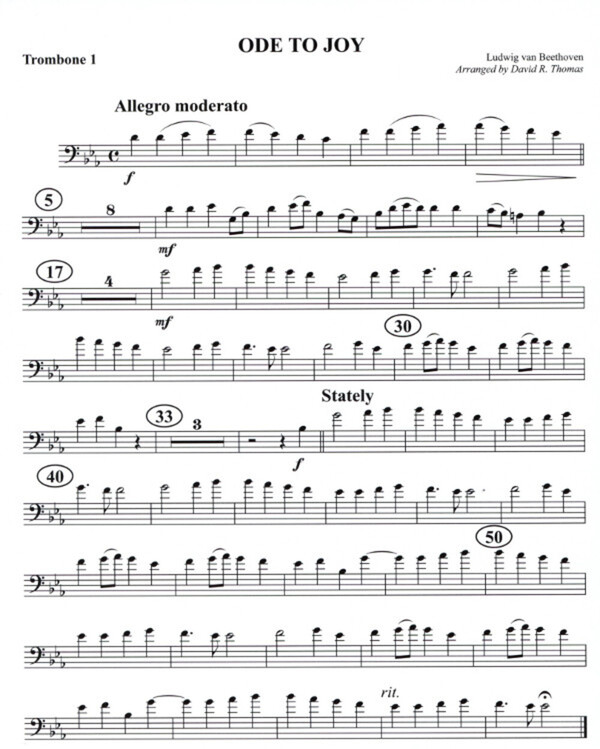 ODE TO JOY

Trombone 1

Ludwig van Beethoven
Arranged by David R. Thomas

Allegro moderato

f

5

8

mf

17

4

mf

30

Stately

33

3

f

40

50

rit.